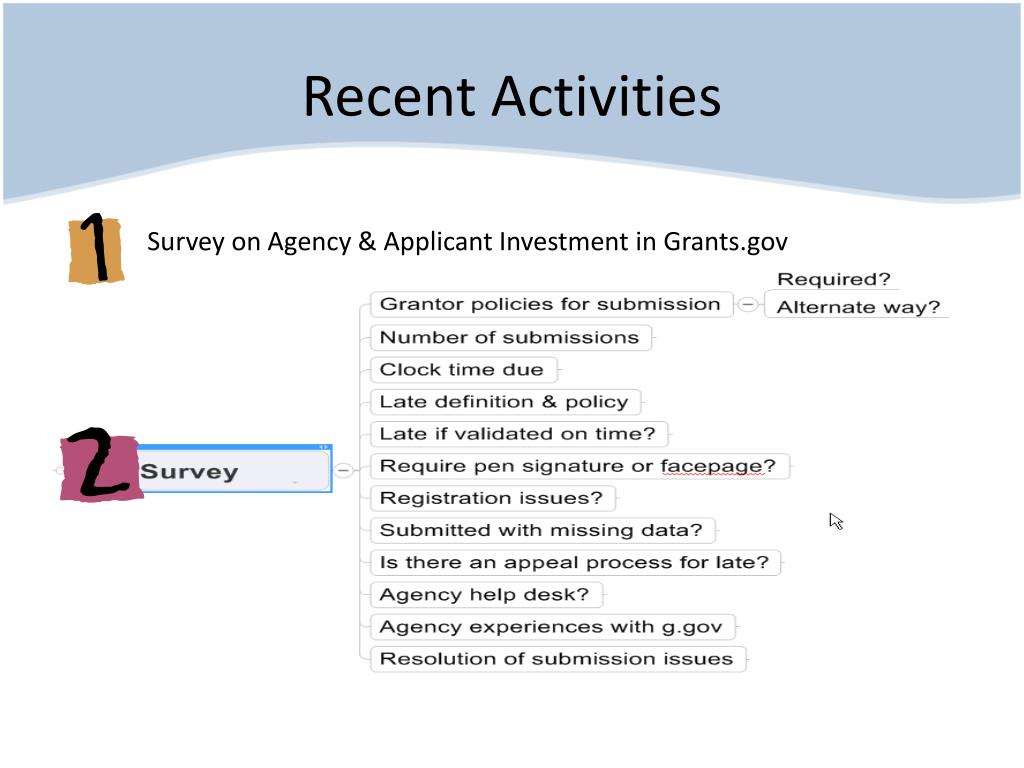 Recent Activities

1

Survey on Agency & Applicant Investment in Grants.gov

2

Survey

Grantor policies for submission

Required?

Alternate way?

Number of submissions

Clock time due

Late definition & policy

Late if validated on time?

Require pen signature or facepage?

Registration issues?

Submitted with missing data?

Is there an appeal process for late?

Agency help desk?

Agency experiences with g.gov

Resolution of submission issues